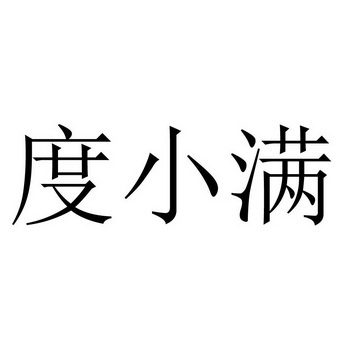 度小满